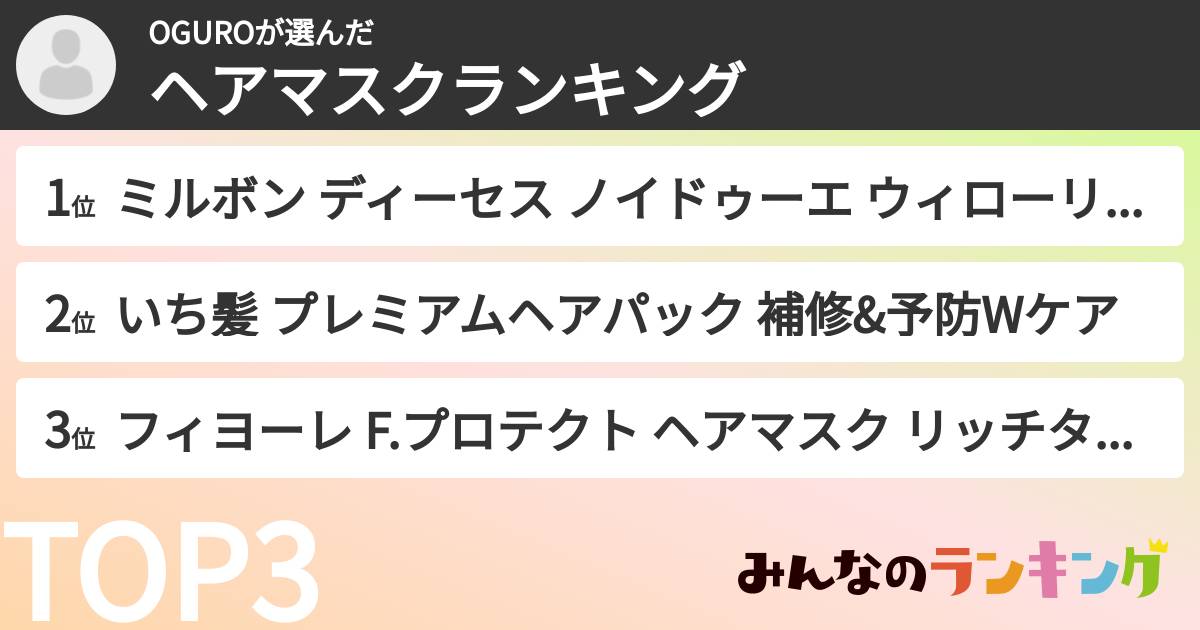 OGUROが選んだ
ヘアマスクランキング

1位 ミルボン ディーセス ノイドゥーエ ウィローリ...

2位 いち髪 プレミアムヘアパック 補修&予防Wケア

3位 フィヨーレ F.プロテクト ヘアマスク リッチタ...

TOP3

みんなのランキング